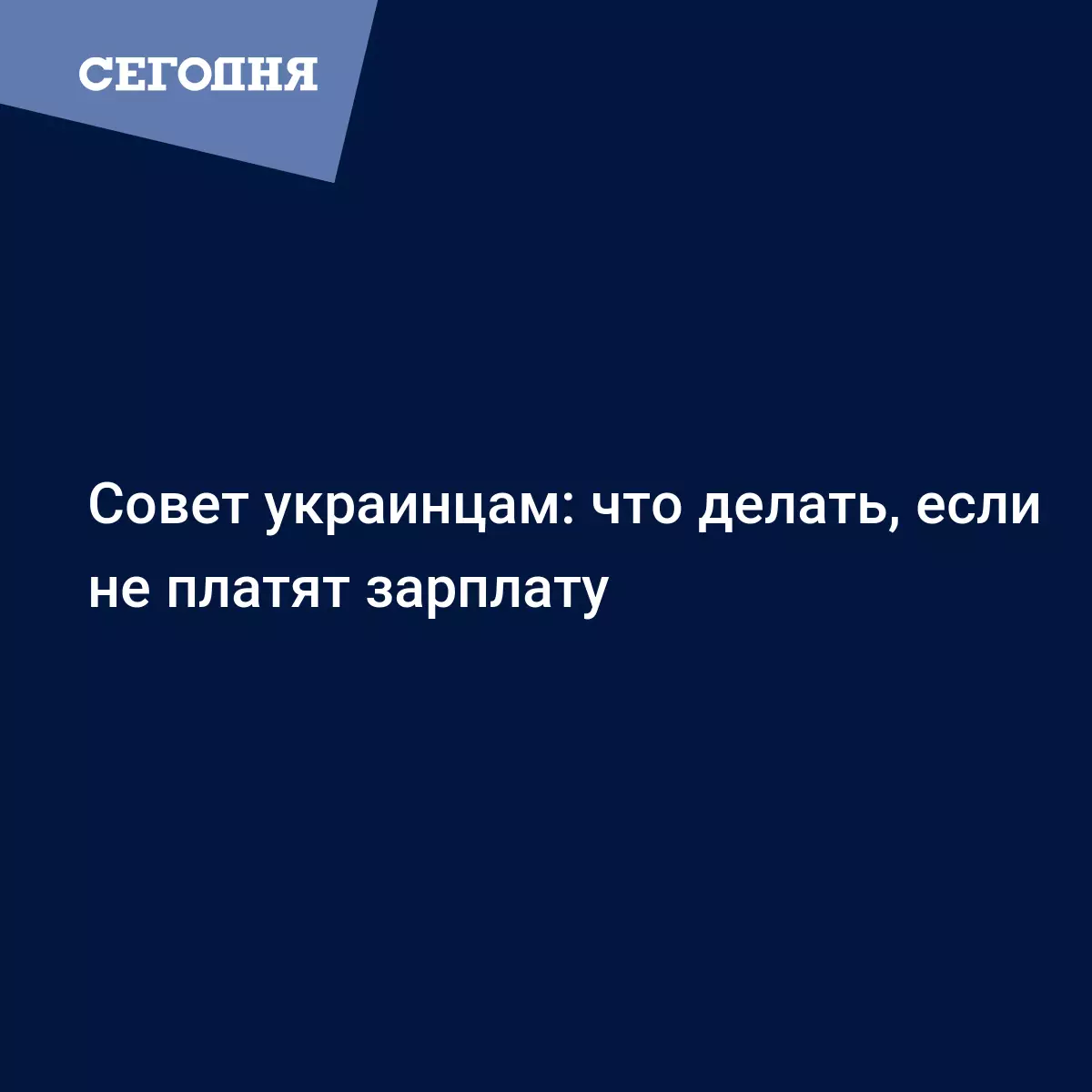 СЕГОДНЯ

Совет украинцам: что делать, если не платят зарплату